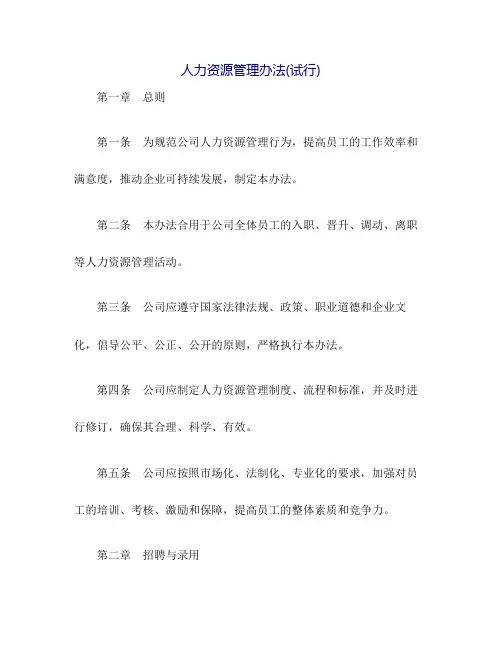 人力资源管理办法(试行)

第一章　总则

第一条　为规范公司人力资源管理行为，提高员工的工作效率和满意度，推动企业可持续发展，制定本办法。

第二条　本办法合用于公司全体员工的入职、晋升、调动、离职等人力资源管理活动。

第三条　公司应遵守国家法律法规、政策、职业道德和企业文化，倡导公平、公正、公开的原则，严格执行本办法。

第四条　公司应制定人力资源管理制度、流程和标准，并及时进行修订，确保其合理、科学、有效。

第五条　公司应按照市场化、法制化、专业化的要求，加强对员工的培训、考核、激励和保障，提高员工的整体素质和竞争力。

第二章　招聘与录用